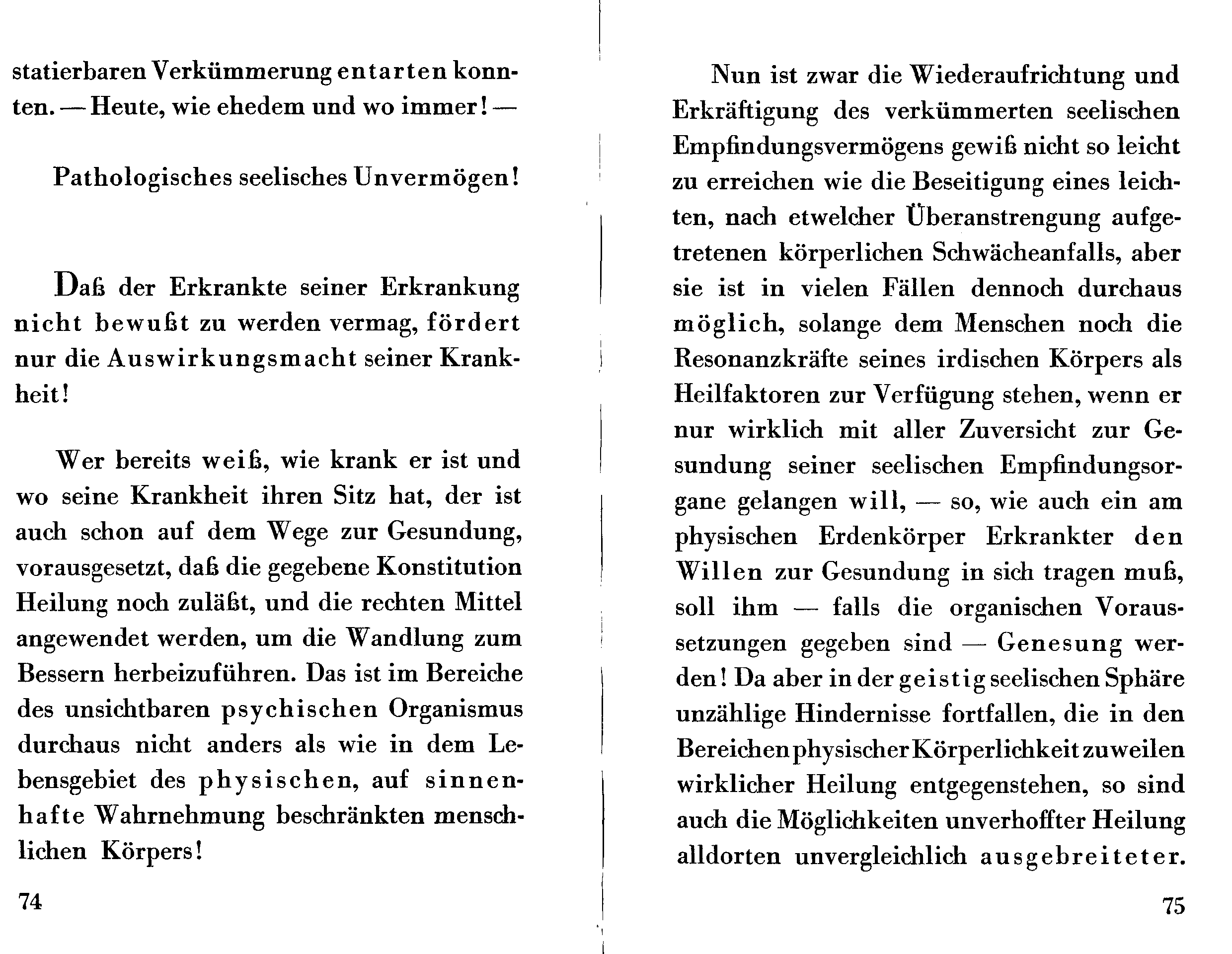 statierbaren Verkümmerung entarten konnten. — Heute, wie ehedem und wo immer! —

Pathologisches seelisches Unvermögen!

Daß der Erkrankte seiner Erkrankung nicht bewußt zu werden vermag, fördert nur die Auswirkungsmacht seiner Krankheit!

Wer bereits weiß, wie krank er ist und wo seine Krankheit ihren Sitz hat, der ist auch schon auf dem Wege zur Gesundung, vorausgesetzt, daß die gegebene Konstitution Heilung noch zuläßt, und die rechten Mittel angewendet werden, um die Wandlung zum Bessern herbeizuführen. Das ist im Bereiche des unsichtbaren psychischen Organismus durchaus nicht anders als wie in dem Lebensgebiet des physischen, auf sinnenhafte Wahrnehmung beschränkten menschlichen Körpers!

74

Nun ist zwar die Wiederaufrichtung und Erkräftigung des verkümmerten seelischen Empfindungsvermögens gewiß nicht so leicht zu erreichen wie die Beseitigung eines leichten, nach etwelcher Überanstrengung aufgetretenen körperlichen Schwächeanfalls, aber sie ist in vielen Fällen dennoch durchaus möglich, solange dem Menschen noch die Resonanzkräfte seines irdischen Körpers als Heilfaktoren zur Verfügung stehen, wenn er nur wirklich mit aller Zuversicht zur Gesundung seiner seelischen Empfindungsorgane gelangen will, — so, wie auch ein am physischen Erdenkörper Erkrankter den Willen zur Gesundung in sich tragen muß, soll ihm — falls die organischen Voraussetzungen gegeben sind — Genesung werden! Da aber in der geistig seelischen Sphäre unzählige Hindernisse fortfallen, die in den Bereichen physischer Körperlichkeit zuweilen wirklicher Heilung entgegenstehen, so sind auch die Möglichkeiten unverhoffter Heilung alldorten unvergleichlich ausgebreiteter.

75